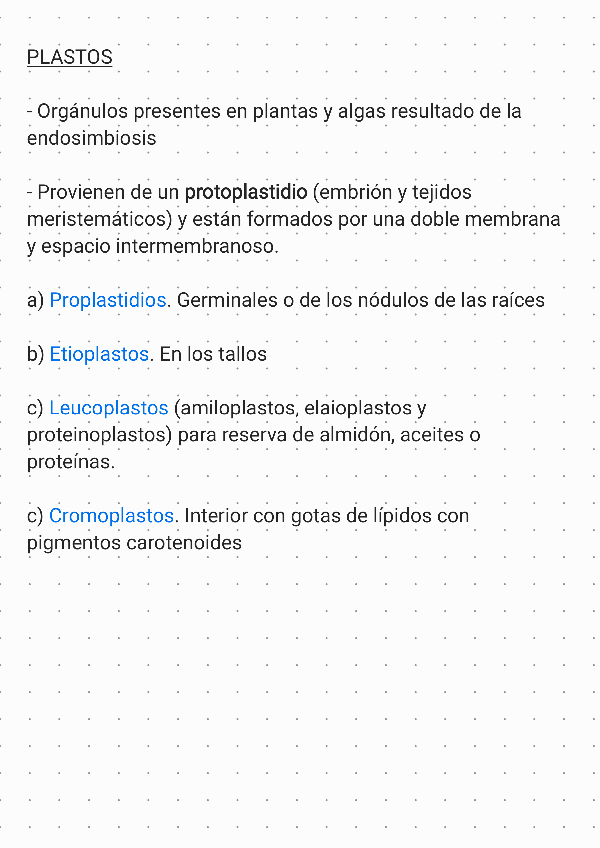 PLASTOS

- Orgánulos presentes en plantas y algas resultado de la endosimbiosis

- Provienen de un protoplastidio (embrión y tejidos meristemáticos) y están formados por una doble membrana y espacio intermembranoso.

a) Proplastidios. Germinales o de los nódulos de las raíces

b) Etioplastos. En los tallos

c) Leucoplastos (amiloplastos, elaioplastos y proteinoplastos) para reserva de almidón, aceites o proteínas.

c) Cromoplastos. Interior con gotas de lípidos con pigmentos carotenoides